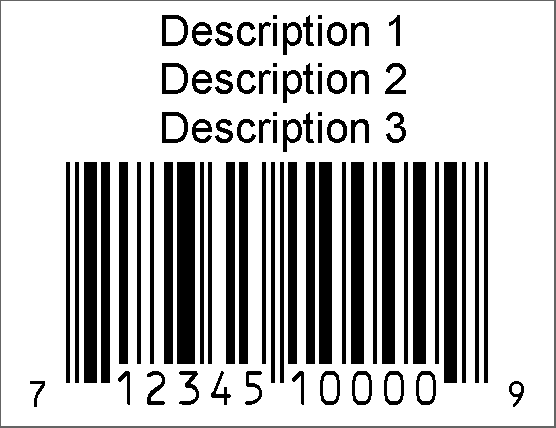 Description 1
Description 2
Description 3

7 12345 10000 9